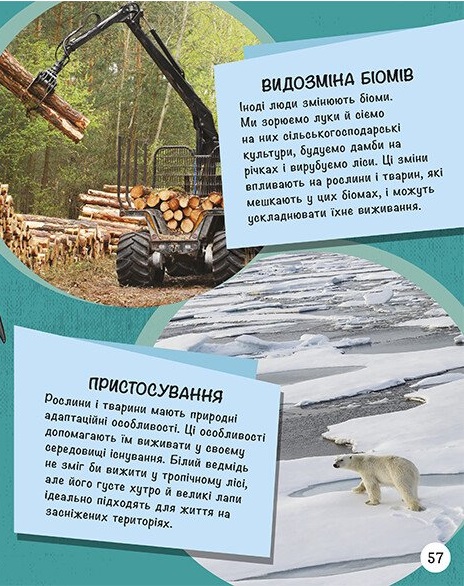 ВИДОЗМІНА БІОМІВ

Іноді люди змінюють біоми. Ми зорюємо луки й сіємо на них сільськогосподарські культури, будуємо дамби на річках і вирубуємо ліси. Ці зміни впливають на рослини і тварин, які мешкають у цих біомах, і можуть ускладнювати їхнє виживання.

ПРИСТОСУВАННЯ

Рослини і тварини мають природні адаптаційні особливості. Ці особливості допомагають їм виживати у своєму середовищі існування. Білий ведмідь не зміг би вижити у тропічному лісі, але його густе хутро й великі лапи ідеально підходять для життя на засніжених територіях.

57